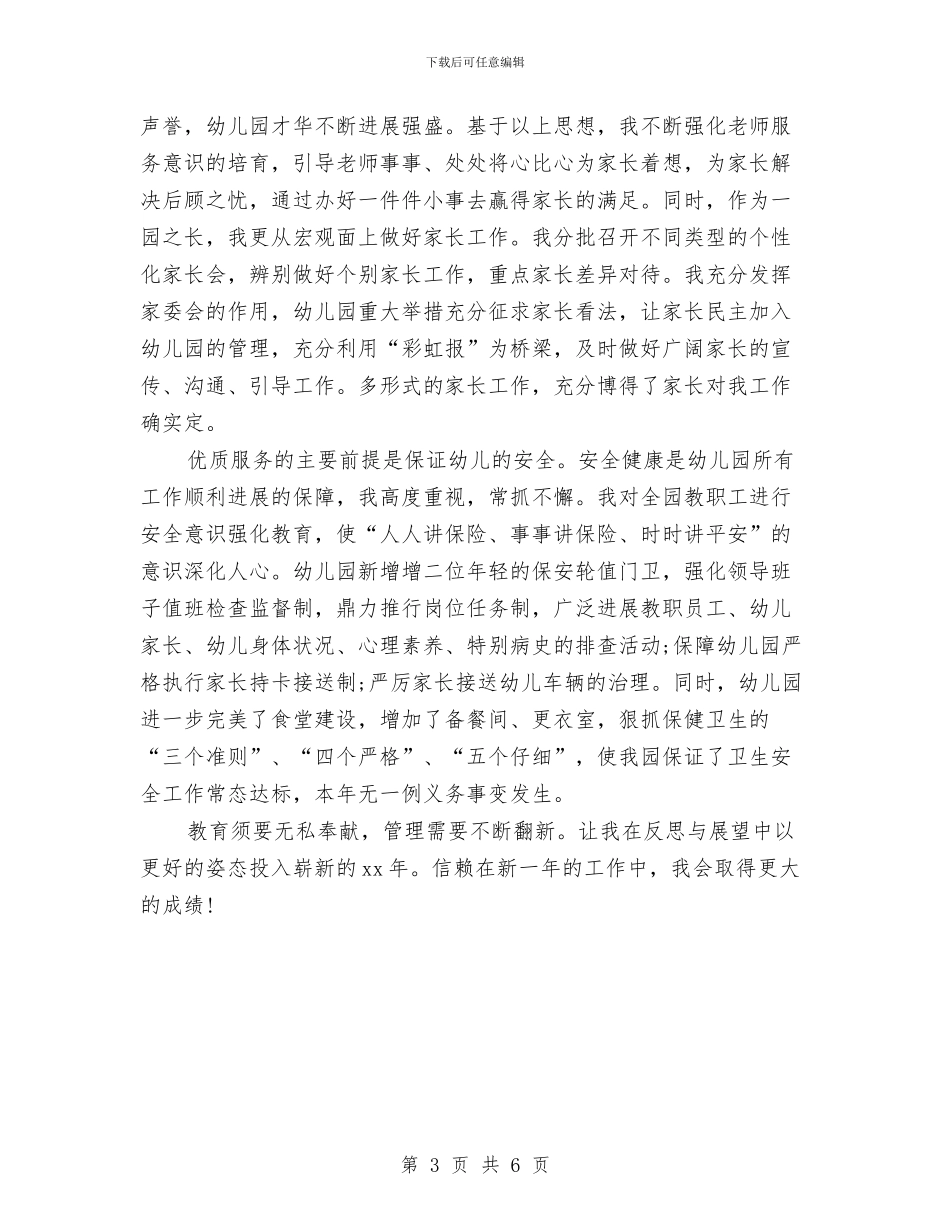 下载后可任意编辑

声誉，幼儿园才华不断进展强盛。基于以上思想，我不断强化老师服务意识的培育，引导老师事事、处处将心比心为家长着想，为家长解决后顾之忧，通过办好一件件小事去赢得家长的满足。同时，作为一园之长，我更从宏观面上做好家长工作。我分批召开不同类型的个性化家长会，辨别做好个别家长工作，重点家长差异对待。我充分发挥家委会的作用，幼儿园重大举措充分征求家长看法，让家长民主加入幼儿园的管理，充分利用“彩虹报”为桥梁，及时做好广阔家长的宣传、沟通、引导工作。多形式的家长工作，充分博得了家长对我工作确实定。

优质服务的主要前提是保证幼儿的安全。安全健康是幼儿园所有工作顺利进展的保障，我高度重视，常抓不懈。我对全园教职工进行安全意识强化教育，使“人人讲保险、事事讲保险、时时讲平安”的意识深化人心。幼儿园新增增二位年轻的保安轮值门卫，强化领导班子值班检查监督制，鼎力推行岗位任务制，广泛进展教职员工、幼儿家长、幼儿身体状况、心理素养、特别病史的排查活动;保障幼儿园严格执行家长持卡接送制;严厉家长接送幼儿车辆的治理。同时，幼儿园进一步完美了食堂建设，增加了备餐间、更衣室，狠抓保健卫生的“三个准则”、“四个严格”、“五个仔细”，使我园保证了卫生安全工作常态达标，本年无一例义务事变发生。

教育须要无私奉献，管理需要不断翻新。让我在反思与展望中以更好的姿态投入崭新的xx年。信赖在新一年的工作中，我会取得更大的成绩!

第 3 页 共 6 页